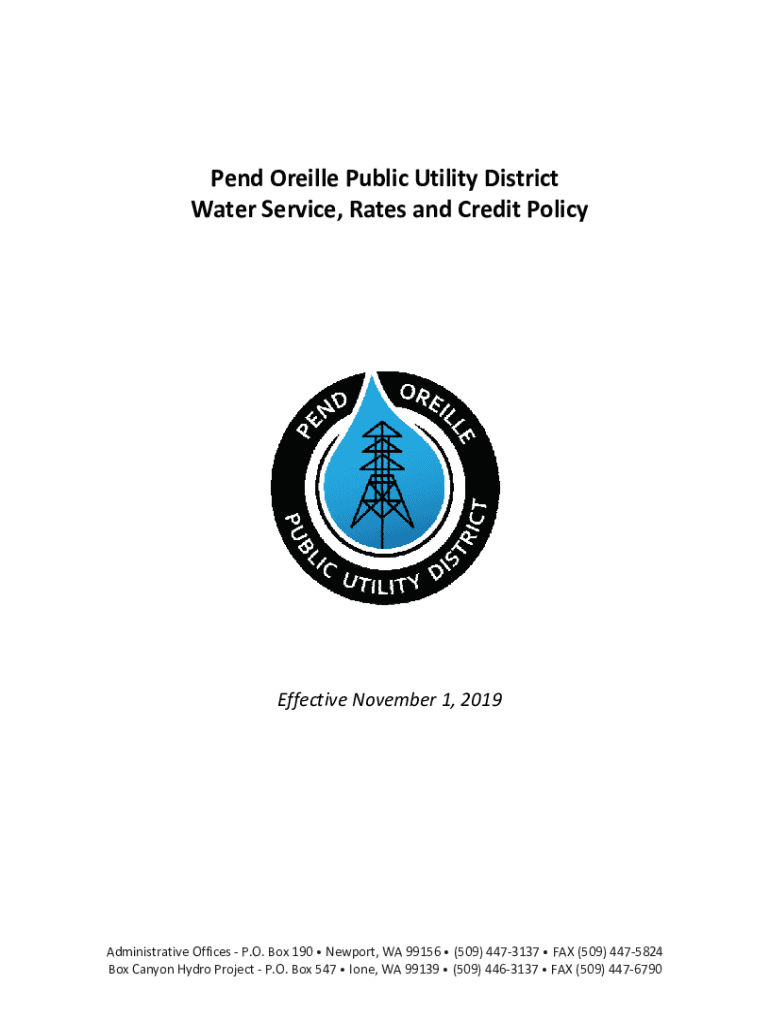 Pend Oreille Public Utility District
Water Service, Rates and Credit Policy

PEND OREILLE
PUBLIC UTILITY DISTRICT

Effective November 1, 2019

Administrative Offices - P.O. Box 190 • Newport, WA 99156 • (509) 447-3137 • FAX (509) 447-5824
Box Canyon Hydro Project - P.O. Box 547 • Ione, WA 99139 • (509) 446-3137 • FAX (509) 447-6790